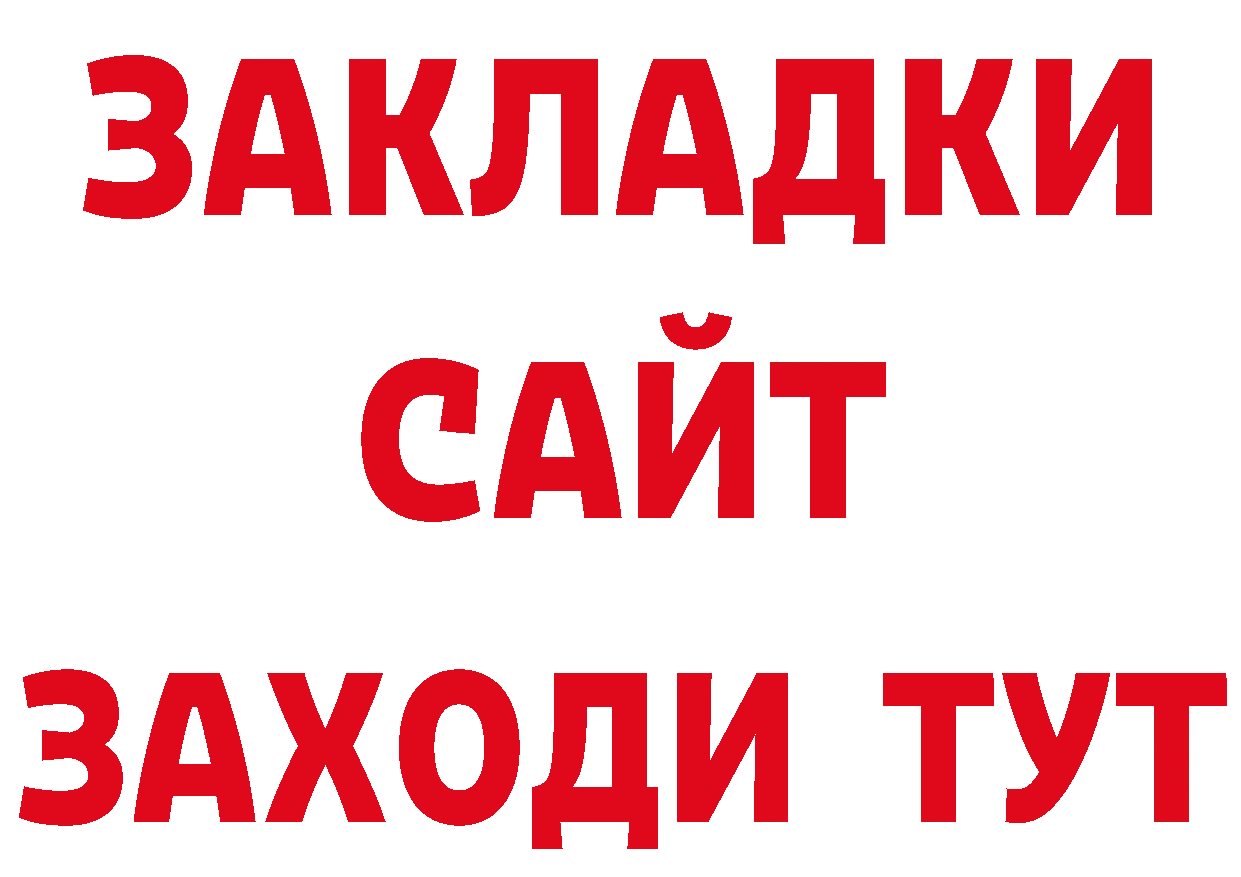 ЗАКЛАДКИ
САЙТ
ЗАХОДИ ТУТ